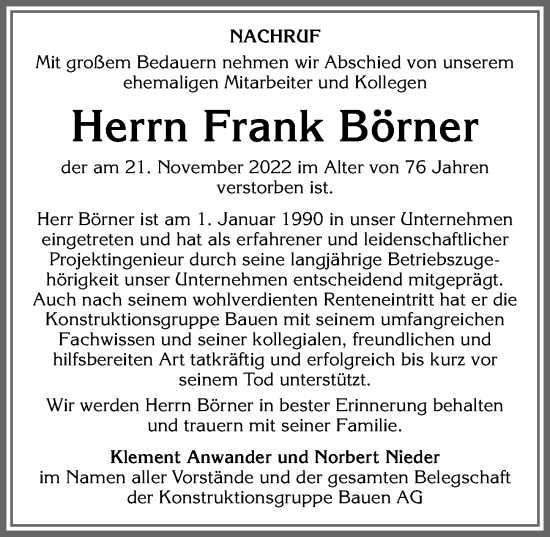 NACHRUF

Mit großem Bedauern nehmen wir Abschied von unserem ehemaligen Mitarbeiter und Kollegen

Herrn Frank Börner

der am 21. November 2022 im Alter von 76 Jahren verstorben ist.

Herr Börner ist am 1. Januar 1990 in unser Unternehmen eingetreten und hat als erfahrener und leidenschaftlicher Projektingenieur durch seine langjährige Betriebszugehörigkeit unser Unternehmen entscheidend mitgeprägt. Auch nach seinem wohlverdienten Renteneintritt hat er die Konstruktionsgruppe Bauen mit seinem umfangreichen Fachwissen und seiner kollegialen, freundlichen und hilfsbereiten Art tatkräftig und erfolgreich bis kurz vor seinem Tod unterstützt.

Wir werden Herrn Börner in bester Erinnerung behalten und trauern mit seiner Familie.

Klement Anwander und Norbert Nieder
im Namen aller Vorstände und der gesamten Belegschaft der Konstruktionsgruppe Bauen AG